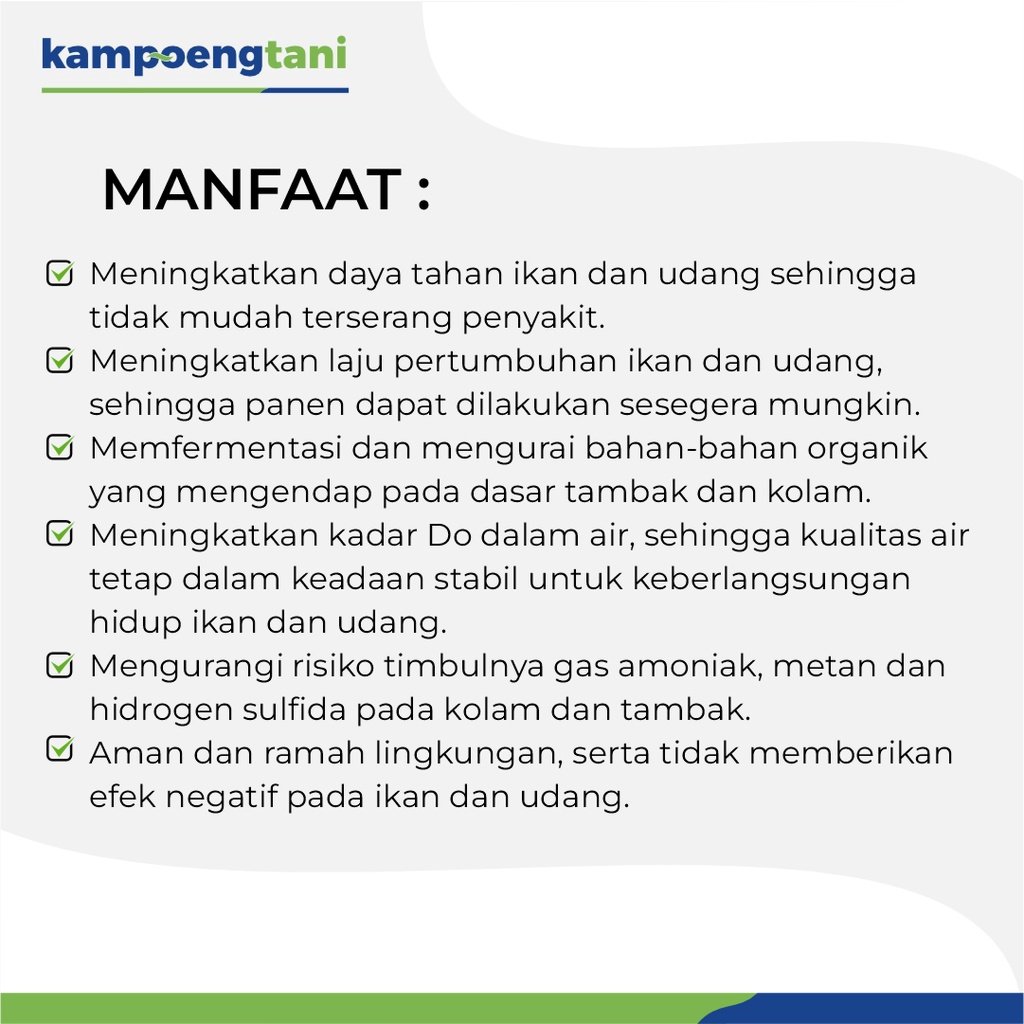 kampoengtani

MANFAAT :

☑ Meningkatkan daya tahan ikan dan udang sehingga tidak mudah terserang penyakit.

☑ Meningkatkan laju pertumbuhan ikan dan udang, sehingga panen dapat dilakukan sesegera mungkin.

☑ Memfermentasi dan mengurai bahan-bahan organik yang mengendap pada dasar tambak dan kolam.

☑ Meningkatkan kadar Do dalam air, sehingga kualitas air tetap dalam keadaan stabil untuk keberlangsungan hidup ikan dan udang.

☑ Mengurangi risiko timbulnya gas amoniak, metan dan hidrogen sulfida pada kolam dan tambak.

☑ Aman dan ramah lingkungan, serta tidak memberikan efek negatif pada ikan dan udang.